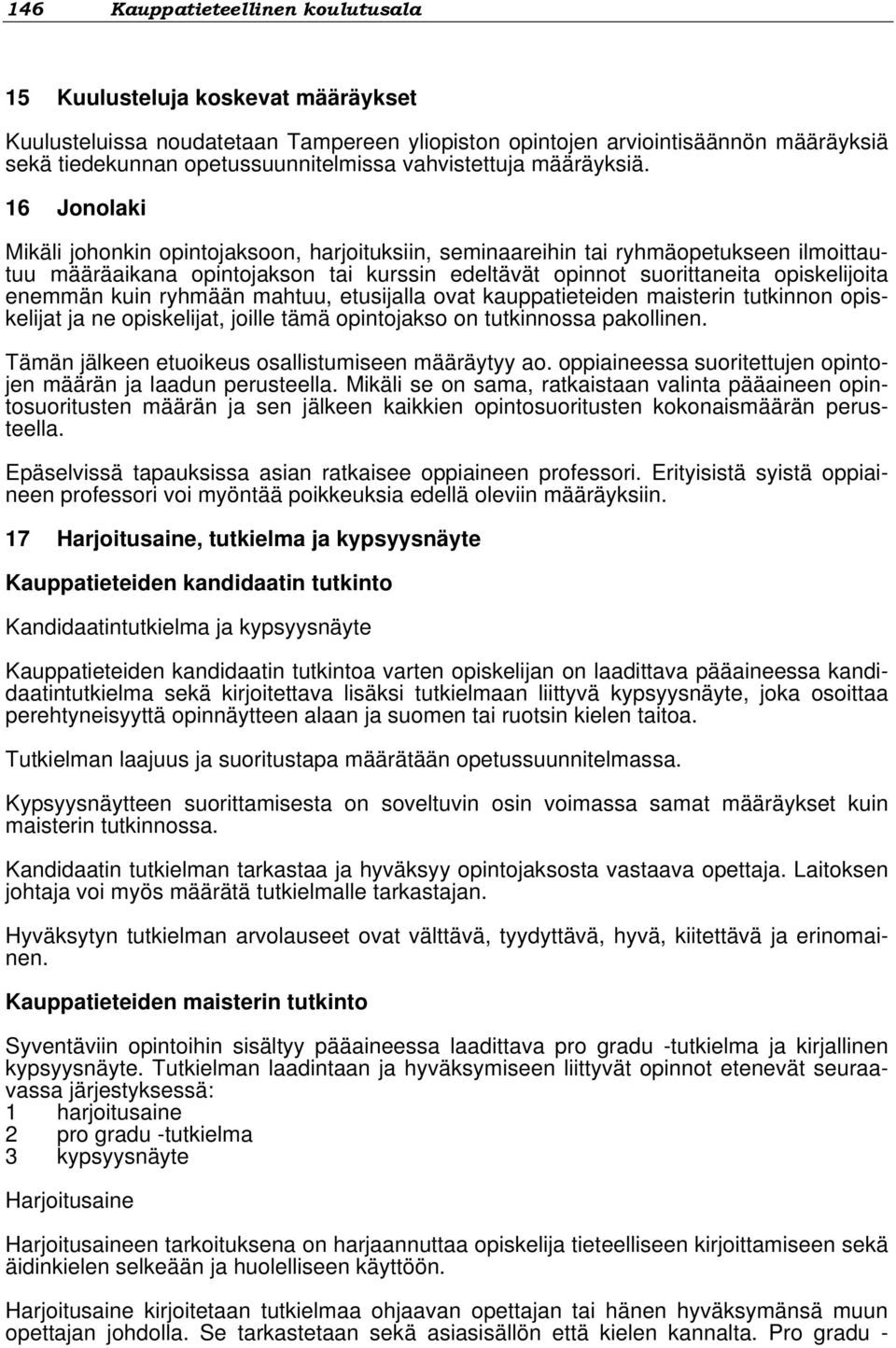 146 Kauppatieteellinen koulutusala

15 Kuulusteluja koskevat määräykset

Kuulusteluissa noudatetaan Tampereen yliopiston opintojen arviointisäännön määräyksiä sekä tiedekunnan opetussuunnitelmissa vahvistettuja määräyksiä.

16 Jonolaki

Mikäli johonkin opintojaksoon, harjoituksiin, seminaareihin tai ryhmäopetukseen ilmoittautuu määräaikana opintojakson tai kurssin edeltävät opinnot suorittaneita opiskelijoita enemmän kuin ryhmään mahtuu, etusijalla ovat kauppatieteiden maisterin tutkinnon opiskelijat ja ne opiskelijat, joille tämä opintojakso on tutkinnossa pakollinen.

Tämän jälkeen etuoikeus osallistumiseen määräytyy ao. oppiaineessa suoritettujen opintojen määrän ja laadun perusteella. Mikäli se on sama, ratkaistaan valinta pääaineen opintosuoritusten määrän ja sen jälkeen kaikkien opintosuoritusten kokonaismäärän perusteella.

Epäselvissä tapauksissa asian ratkaisee oppiaineen professori. Erityisistä syistä oppiaineen professori voi myöntää poikkeuksia edellä oleviin määräyksiin.

17 Harjoitusaine, tutkielma ja kypsyysnäyte

Kauppatieteiden kandidaatin tutkinto

Kandidaatintutkielma ja kypsyysnäyte

Kauppatieteiden kandidaatin tutkintoa varten opiskelijan on laadittava pääaineessa kandidaatintutkielma sekä kirjoitettava lisäksi tutkielmaan liittyvä kypsyysnäyte, joka osoittaa perehtyneisyyttä opinnäytteen alaan ja suomen tai ruotsin kielen taitoa.

Tutkielman laajuus ja suoritustapa määrätään opetussuunnitelmassa.

Kypsyysnäytteen suorittamisesta on soveltuvin osin voimassa samat määräykset kuin maisterin tutkinnossa.

Kandidaatin tutkielman tarkastaa ja hyväksyy opintojaksosta vastaava opettaja. Laitoksen johtaja voi myös määrätä tutkielmalle tarkastajan.

Hyväksytyn tutkielman arvolauseet ovat välttävä, tyydyttävä, hyvä, kiitettävä ja erinomainen.

Kauppatieteiden maisterin tutkinto

Syventäviin opintoihin sisältyy pääaineessa laadittava pro gradu -tutkielma ja kirjallinen kypsyysnäyte. Tutkielman laadintaan ja hyväksymiseen liittyvät opinnot etenevät seuraavassa järjestyksessä:
1 harjoitusaine
2 pro gradu -tutkielma
3 kypsyysnäyte

Harjoitusaine

Harjoitusaineen tarkoituksena on harjaannuttaa opiskelija tieteelliseen kirjoittamiseen sekä äidinkielen selkeään ja huolelliseen käyttöön.

Harjoitusaine kirjoitetaan tutkielmaa ohjaavan opettajan tai hänen hyväksymänsä muun opettajan johdolla. Se tarkastetaan sekä asiasisällön että kielen kannalta. Pro gradu -